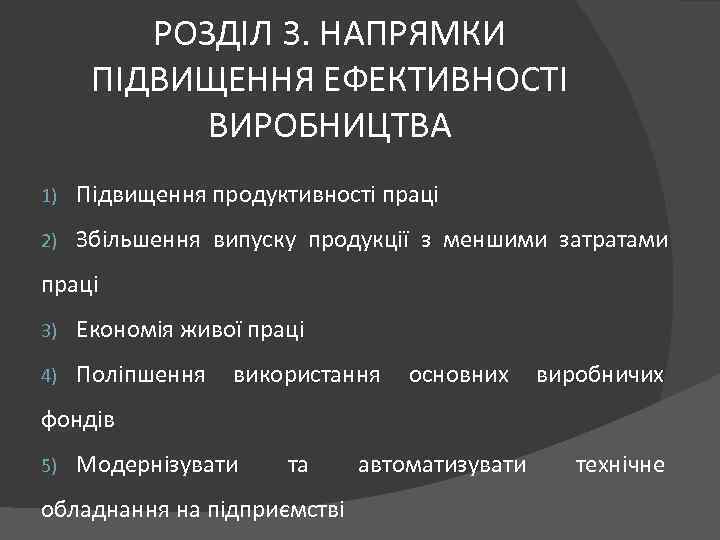 РОЗДІЛ 3. НАПРЯМКИ ПІДВИЩЕННЯ ЕФЕКТИВНОСТІ ВИРОБНИЦТВА

1) Підвищення продуктивності праці

2) Збільшення випуску продукції з меншими затратами праці

3) Економія живої праці

4) Поліпшення використання основних виробничих фондів

5) Модернізувати та автоматизувати технічне обладнання на підприємстві